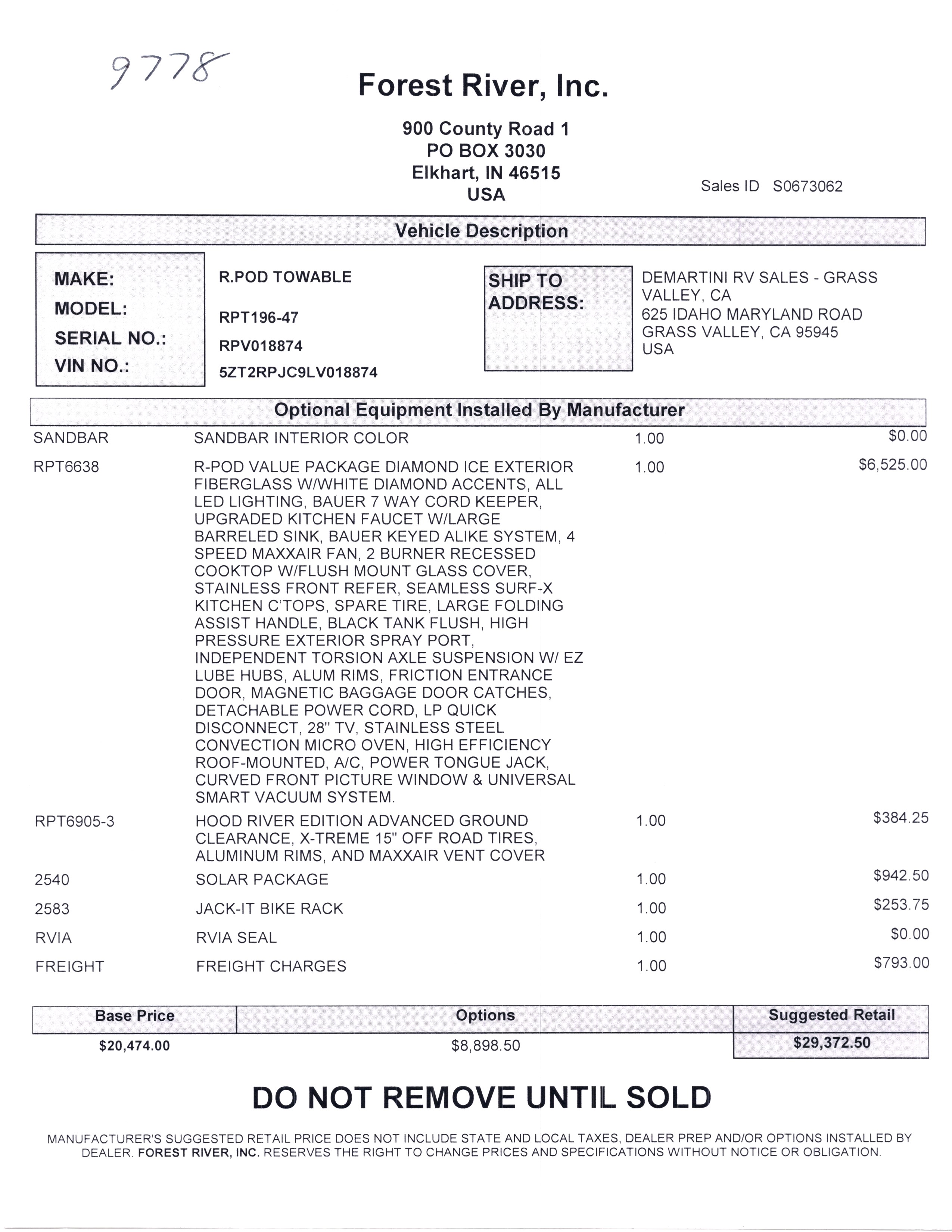 9778

Forest River, Inc.

900 County Road 1
PO BOX 3030
Elkhart, IN 46515
USA

Sales ID S0673062

Vehicle Description

MAKE: R.POD TOWABLE
MODEL: RPT196-47
SERIAL NO.: RPV018874
VIN NO.: 5ZT2RPJC9LV018874

SHIP TO ADDRESS:
DEMARTINI RV SALES - GRASS VALLEY, CA
625 IDAHO MARYLAND ROAD
GRASS VALLEY, CA 95945
USA

Optional Equipment Installed By Manufacturer

| | | | |
|---|---|---|---|
| SANDBAR | SANDBAR INTERIOR COLOR | 1.00 | $0.00 |
| RPT6638 | R-POD VALUE PACKAGE DIAMOND ICE EXTERIOR FIBERGLASS W/WHITE DIAMOND ACCENTS, ALL LED LIGHTING, BAUER 7 WAY CORD KEEPER, UPGRADED KITCHEN FAUCET W/LARGE BARRELED SINK, BAUER KEYED ALIKE SYSTEM, 4 SPEED MAXXAIR FAN, 2 BURNER RECESSED COOKTOP W/FLUSH MOUNT GLASS COVER, STAINLESS FRONT REFER, SEAMLESS SURF-X KITCHEN C'TOPS, SPARE TIRE, LARGE FOLDING ASSIST HANDLE, BLACK TANK FLUSH, HIGH PRESSURE EXTERIOR SPRAY PORT, INDEPENDENT TORSION AXLE SUSPENSION W/ EZ LUBE HUBS, ALUM RIMS, FRICTION ENTRANCE DOOR, MAGNETIC BAGGAGE DOOR CATCHES, DETACHABLE POWER CORD, LP QUICK DISCONNECT, 28" TV, STAINLESS STEEL CONVECTION MICRO OVEN, HIGH EFFICIENCY ROOF-MOUNTED, A/C, POWER TONGUE JACK, CURVED FRONT PICTURE WINDOW & UNIVERSAL SMART VACUUM SYSTEM. | 1.00 | $6,525.00 |
| RPT6905-3 | HOOD RIVER EDITION ADVANCED GROUND CLEARANCE, X-TREME 15" OFF ROAD TIRES, ALUMINUM RIMS, AND MAXXAIR VENT COVER | 1.00 | $384.25 |
| 2540 | SOLAR PACKAGE | 1.00 | $942.50 |
| 2583 | JACK-IT BIKE RACK | 1.00 | $253.75 |
| RVIA | RVIA SEAL | 1.00 | $0.00 |
| FREIGHT | FREIGHT CHARGES | 1.00 | $793.00 |

| Base Price | Options | Suggested Retail |
|---|---|---|
| $20,474.00 | $8,898.50 | $29,372.50 |

DO NOT REMOVE UNTIL SOLD

MANUFACTURER'S SUGGESTED RETAIL PRICE DOES NOT INCLUDE STATE AND LOCAL TAXES, DEALER PREP AND/OR OPTIONS INSTALLED BY DEALER. FOREST RIVER, INC. RESERVES THE RIGHT TO CHANGE PRICES AND SPECIFICATIONS WITHOUT NOTICE OR OBLIGATION.